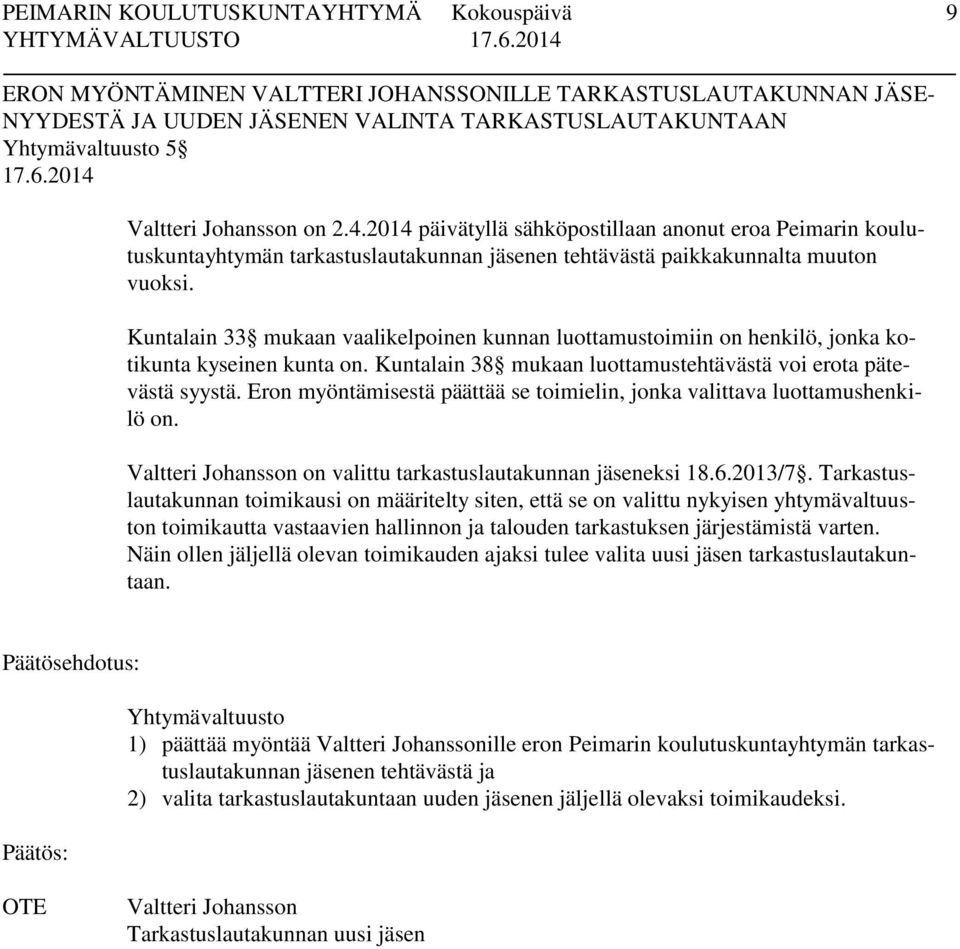 PEIMARIN KOULUTUSKUNTAYHTYMÄ Kokouspäivä 9
YHTYMÄVALTUUSTO 17.6.2014

ERON MYÖNTÄMINEN VALTTERI JOHANSSONILLE TARKASTUSLAUTAKUNNAN JÄSENYYDESTÄ JA UUDEN JÄSENEN VALINTA TARKASTUSLAUTAKUNTAAN
Yhtymävaltuusto 5§
17.6.2014

Valtteri Johansson on 2.4.2014 päivätyllä sähköpostillaan anonut eroa Peimarin koulutuskuntayhtymän tarkastuslautakunnan jäsenen tehtävästä paikkakunnalta muuton vuoksi.

Kuntalain 33§ mukaan vaalikelpoinen kunnan luottamustoimiin on henkilö, jonka kotikunta kyseinen kunta on. Kuntalain 38§ mukaan luottamustehtävästä voi erota pätevästä syystä. Eron myöntämisestä päättää se toimielin, jonka valittava luottamushenkilö on.

Valtteri Johansson on valittu tarkastuslautakunnan jäseneksi 18.6.2013/7§. Tarkastuslautakunnan toimikausi on määritelty siten, että se on valittu nykyisen yhtymävaltuuston toimikautta vastaavien hallinnon ja talouden tarkastuksen järjestämistä varten. Näin ollen jäljellä olevan toimikauden ajaksi tulee valita uusi jäsen tarkastuslautakuntaan.

Päätösehdotus:

Yhtymävaltuusto
1) päättää myöntää Valtteri Johanssonille eron Peimarin koulutuskuntayhtymän tarkastuslautakunnan jäsenen tehtävästä ja
2) valita tarkastuslautakuntaan uuden jäsenen jäljellä olevaksi toimikaudeksi.

Päätös:

OTE Valtteri Johansson
Tarkastuslautakunnan uusi jäsen